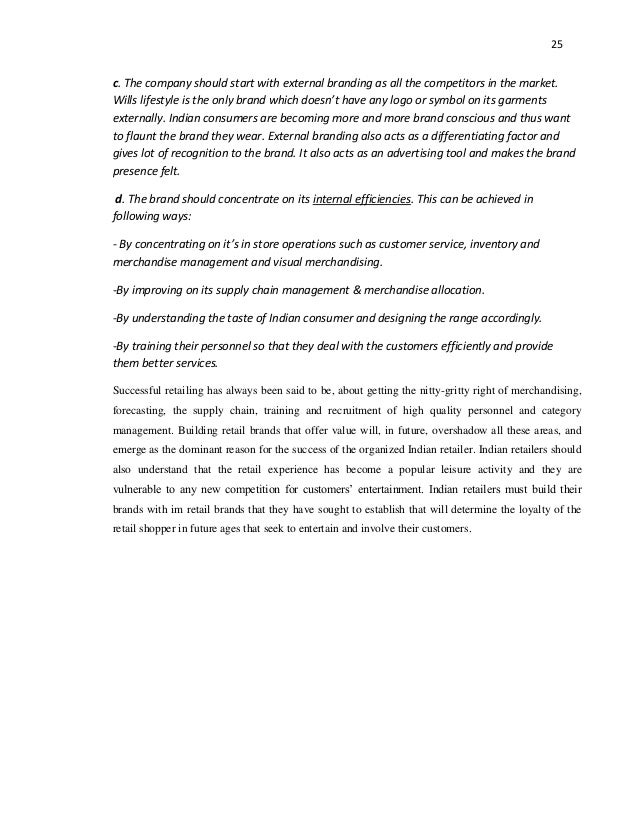 25

c. The company should start with external branding as all the competitors in the market. Wills lifestyle is the only brand which doesn't have any logo or symbol on its garments externally. Indian consumers are becoming more and more brand conscious and thus want to flaunt the brand they wear. External branding also acts as a differentiating factor and gives lot of recognition to the brand. It also acts as an advertising tool and makes the brand presence felt.

d. The brand should concentrate on its internal efficiencies. This can be achieved in following ways:

- By concentrating on it's in store operations such as customer service, inventory and merchandise management and visual merchandising.

-By improving on its supply chain management & merchandise allocation.

-By understanding the taste of Indian consumer and designing the range accordingly.

-By training their personnel so that they deal with the customers efficiently and provide them better services.

Successful retailing has always been said to be, about getting the nitty-gritty right of merchandising, forecasting, the supply chain, training and recruitment of high quality personnel and category management. Building retail brands that offer value will, in future, overshadow all these areas, and emerge as the dominant reason for the success of the organized Indian retailer. Indian retailers should also understand that the retail experience has become a popular leisure activity and they are vulnerable to any new competition for customers' entertainment. Indian retailers must build their brands with im retail brands that they have sought to establish that will determine the loyalty of the retail shopper in future ages that seek to entertain and involve their customers.